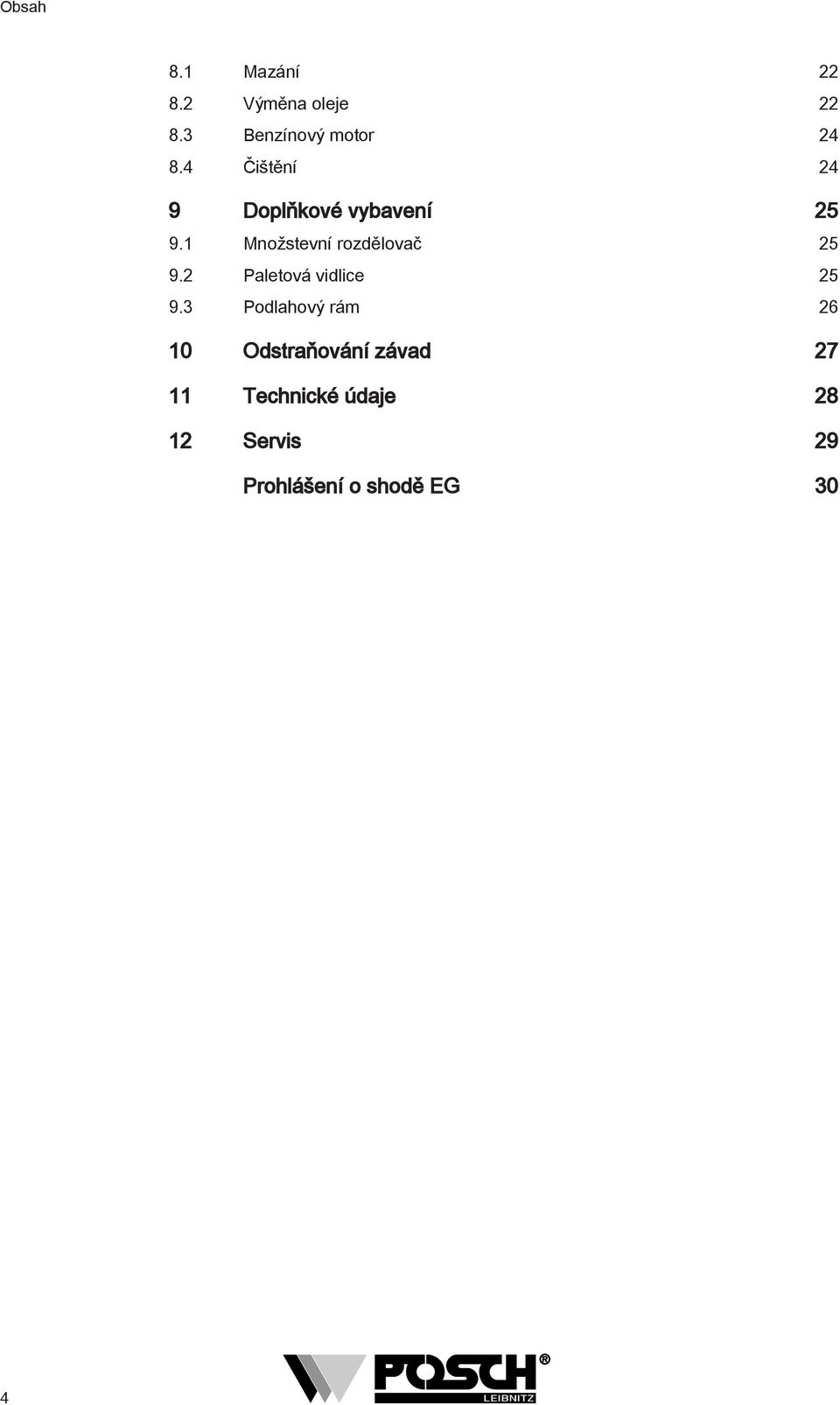 Obsah

8.1 Mazání 22
8.2 Výměna oleje 22
8.3 Benzínový motor 24
8.4 Čištění 24

9 Doplňkové vybavení 25
9.1 Množstevní rozdělovač 25
9.2 Paletová vidlice 25
9.3 Podlahový rám 26

10 Odstraňování závad 27

11 Technické údaje 28

12 Servis 29

Prohlášení o shodě EG 30

4

POSCH®
LEIBNITZ